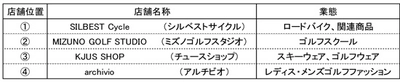 | 店舗位置 | 店舗名称 | 業態 |
|---|---|---|
| ① | SILBEST Cycle （シルベストサイクル） | ロードバイク、関連商品 |
| ② | MIZUNO GOLF STUDIO （ミズノゴルフスタジオ） | ゴルフスクール |
| ③ | KJUS SHOP （チュースショップ） | スキーウェア、ゴルフウェア |
| ④ | archivio （アルチビオ） | レディス・メンズゴルフファッション |